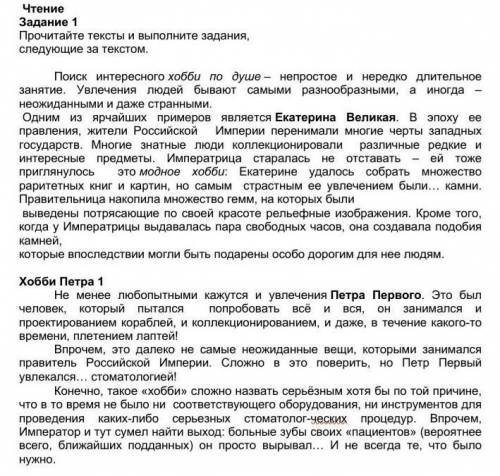 Чтение
Задание 1
Прочитайте тексты и выполните задания, следующие за текстом.

Поиск интересного хобби по душе – непростое и нередко длительное занятие. Увлечения людей бывают самыми разнообразными, а иногда – неожиданными и даже странными.

Одним из ярчайших примеров является Екатерина Великая. В эпоху ее правления, жители Российской Империи перенимали многие черты западных государств. Многие знатные люди коллекционировали различные редкие и интересные предметы. Императрица старалась не отставать – ей тоже приглянулось это модное хобби: Екатерине удалось собрать множество раритетных книг и картин, но самым страстным ее увлечением были… камни. Правительница накопила множество гемм, на которых были выведены потрясающие по своей красоте рельефные изображения. Кроме того, когда у Императрицы выдавалась пара свободных часов, она создавала подобия камней,
которые впоследствии могли быть подарены особо дорогим для нее людям.

Хобби Петра 1
Не менее любопытными кажутся и увлечения Петра Первого. Это был человек, который пытался попробовать всё и вся, он занимался и проектированием кораблей, и коллекционированием, и даже, в течение какого-то времени, плетением лаптей!

Впрочем, это далеко не самые неожиданные вещи, которыми занимался правитель Российской Империи. Сложно в это поверить, но Петр Первый увлекался… стоматологией!

Конечно, такое «хобби» сложно назвать серьёзным хотя бы по той причине, что в то время не было ни соответствующего оборудования, ни инструментов для проведения каких-либо серьезных стоматолог-ческих процедур. Впрочем, Император и тут сумел найти выход: больные зубы своих «пациентов» (вероятнее всего, ближайших подданных) он просто вырывал… И не всегда те, что было нужно.